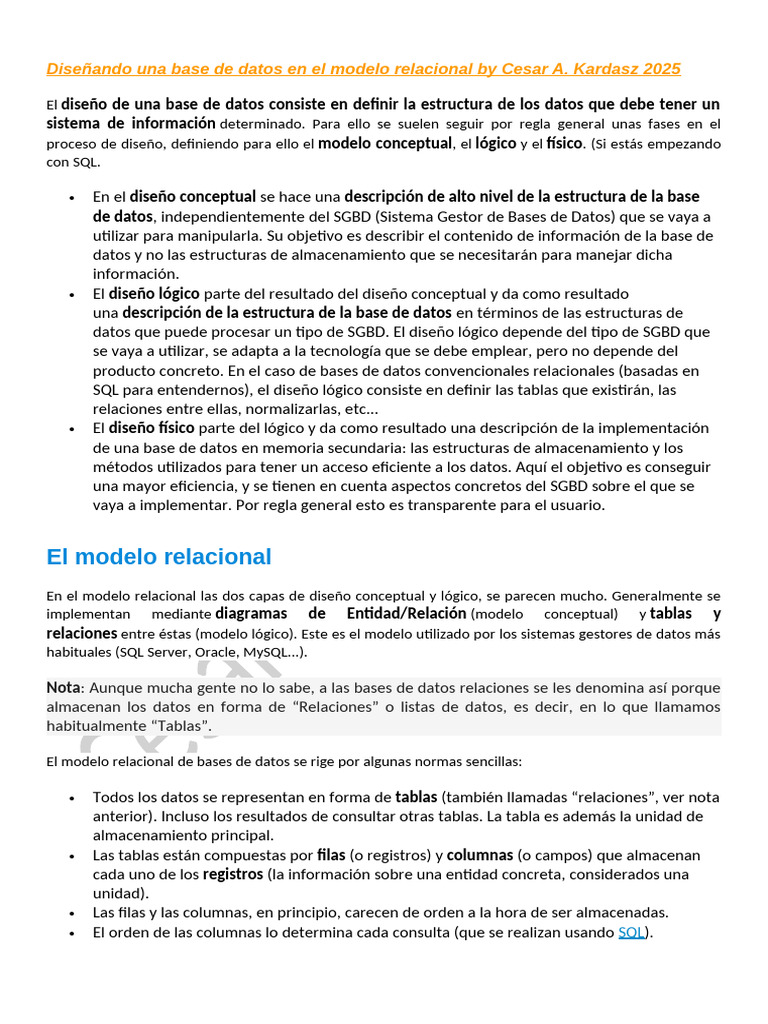 Diseñando una base de datos en el modelo relacional by Cesar A. Kardasz 2025

El diseño de una base de datos consiste en definir la estructura de los datos que debe tener un sistema de información determinado. Para ello se suelen seguir por regla general unas fases en el proceso de diseño, definiendo para ello el modelo conceptual, el lógico y el físico. (Si estás empezando con SQL.

• En el diseño conceptual se hace una descripción de alto nivel de la estructura de la base de datos, independientemente del SGBD (Sistema Gestor de Bases de Datos) que se vaya a utilizar para manipularla. Su objetivo es describir el contenido de información de la base de datos y no las estructuras de almacenamiento que se necesitarán para manejar dicha información.
• El diseño lógico parte del resultado del diseño conceptual y da como resultado una descripción de la estructura de la base de datos en términos de las estructuras de datos que puede procesar un tipo de SGBD. El diseño lógico depende del tipo de SGBD que se vaya a utilizar, se adapta a la tecnología que se debe emplear, pero no depende del producto concreto. En el caso de bases de datos convencionales relacionales (basadas en SQL para entendernos), el diseño lógico consiste en definir las tablas que existirán, las relaciones entre ellas, normalizarlas, etc...
• El diseño físico parte del lógico y da como resultado una descripción de la implementación de una base de datos en memoria secundaria: las estructuras de almacenamiento y los métodos utilizados para tener un acceso eficiente a los datos. Aquí el objetivo es conseguir una mayor eficiencia, y se tienen en cuenta aspectos concretos del SGBD sobre el que se vaya a implementar. Por regla general esto es transparente para el usuario.

El modelo relacional

En el modelo relacional las dos capas de diseño conceptual y lógico, se parecen mucho. Generalmente se implementan mediante diagramas de Entidad/Relación (modelo conceptual) y tablas y relaciones entre éstas (modelo lógico). Este es el modelo utilizado por los sistemas gestores de datos más habituales (SQL Server, Oracle, MySQL...).

Nota: Aunque mucha gente no lo sabe, a las bases de datos relaciones se les denomina así porque almacenan los datos en forma de "Relaciones" o listas de datos, es decir, en lo que llamamos habitualmente "Tablas".

El modelo relacional de bases de datos se rige por algunas normas sencillas:

• Todos los datos se representan en forma de tablas (también llamadas "relaciones", ver nota anterior). Incluso los resultados de consultar otras tablas. La tabla es además la unidad de almacenamiento principal.
• Las tablas están compuestas por filas (o registros) y columnas (o campos) que almacenan cada uno de los registros (la información sobre una entidad concreta, considerados una unidad).
• Las filas y las columnas, en principio, carecen de orden a la hora de ser almacenadas.
• El orden de las columnas lo determina cada consulta (que se realizan usando SQL).